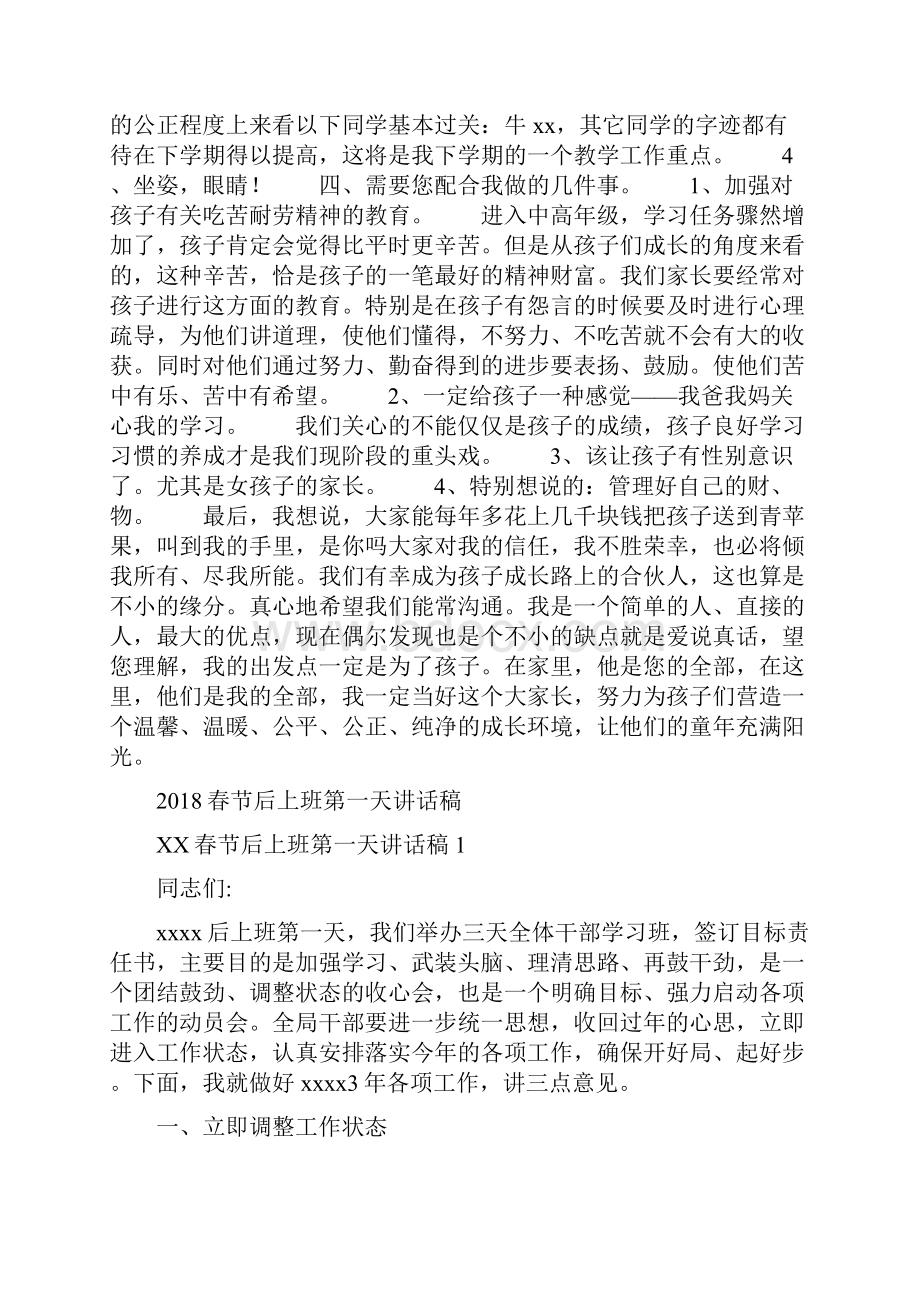 的公正程度上来看以下同学基本过关：牛 xx，其它同学的字迹都有待在下学期得以提高，这将是我下学期的一个教学工作重点。 4、坐姿，眼睛！ 四、需要您配合我做的几件事。 1、加强对孩子有关吃苦耐劳精神的教育。 进入中高年级，学习任务骤然增加了，孩子肯定会觉得比平时更辛苦。但是从孩子们成长的角度来看的，这种辛苦，恰是孩子的一笔最好的精神财富。我们家长要经常对孩子进行这方面的教育。特别是在孩子有怨言的时候要及时进行心理疏导，为他们讲道理，使他们懂得，不努力、不吃苦就不会有大的收获。同时对他们通过努力、勤奋得到的进步要表扬、鼓励。使他们苦中有乐、苦中有希望。 2、一定给孩子一种感觉——我爸我妈关心我的学习。 我们关心的不能仅仅是孩子的成绩，孩子良好学习习惯的养成才是我们现阶段的重头戏。 3、该让孩子有性别意识了。尤其是女孩子的家长。 4、特别想说的：管理好自己的财、物。 最后，我想说，大家能每年多花上几千块钱把孩子送到青苹果，叫到我的手里，是你吗大家对我的信任，我不胜荣幸，也必将倾我所有、尽我所能。我们有幸成为孩子成长路上的合伙人，这也算是不小的缘分。真心地希望我们能常沟通。我是一个简单的人、直接的人，最大的优点，现在偶尔发现也是个不小的缺点就是爱说真话，望您理解，我的出发点一定是为了孩子。在家里，他是您的全部，在这里，他们是我的全部，我一定当好这个大家长，努力为孩子们营造一个温馨、温暖、公平、公正、纯净的成长环境，让他们的童年充满阳光。

2018 春节后上班第一天讲话稿

XX 春节后上班第一天讲话稿 1

同志们:

xxxx 后上班第一天，我们举办三天全体干部学习班，签订目标责任书，主要目的是加强学习、武装头脑、理清思路、再鼓干劲，是一个团结鼓劲、调整状态的收心会，也是一个明确目标、强力启动各项工作的动员会。全局干部要进一步统一思想，收回过年的心思，立即进入工作状态，认真安排落实今年的各项工作，确保开好局、起好步。下面，我就做好 xxxx3 年各项工作，讲三点意见。

一、立即调整工作状态